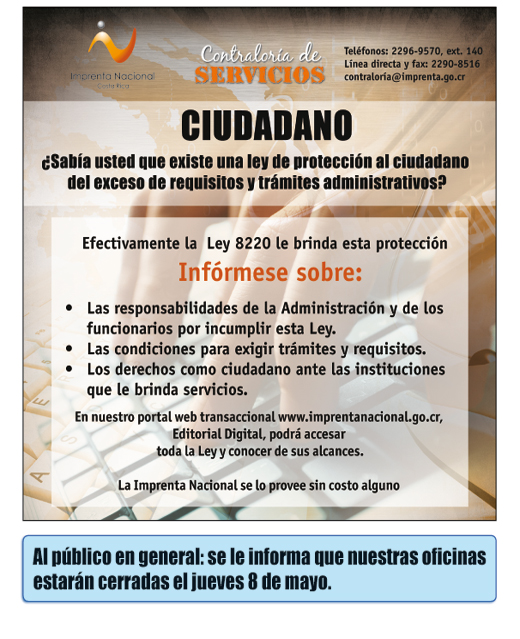 Imprenta Nacional
Costa Rica

Contraloría de
SERVICIOS

Teléfonos: 2296-9570, ext. 140
Línea directa y fax: 2290-8516
contraloria@imprenta.go.cr

CIUDADANO

¿Sabía usted que existe una ley de protección al ciudadano del exceso de requisitos y trámites administrativos?

Efectivamente la Ley 8220 le brinda esta protección

Infórmese sobre:

• Las responsabilidades de la Administración y de los funcionarios por incumplir esta Ley.
• Las condiciones para exigir trámites y requisitos.
• Los derechos como ciudadano ante las instituciones que le brinda servicios.

En nuestro portal web transaccional www.imprentanacional.go.cr, Editorial Digital, podrá accesar toda la Ley y conocer de sus alcances.

La Imprenta Nacional se lo provee sin costo alguno

Al público en general: se le informa que nuestras oficinas estarán cerradas el jueves 8 de mayo.